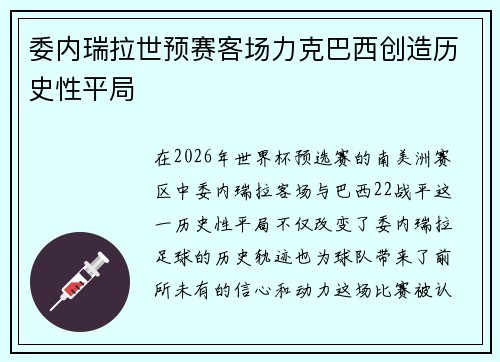 委内瑞拉世预赛客场力克巴西创造历史性平局

在2026年世界杯预选赛的南美洲赛区中委内瑞拉客场与巴西22战平这一历史性平局不仅改变了委内瑞拉足球的历史轨迹也为球队带来了前所未有的信心和动力这场比赛被认